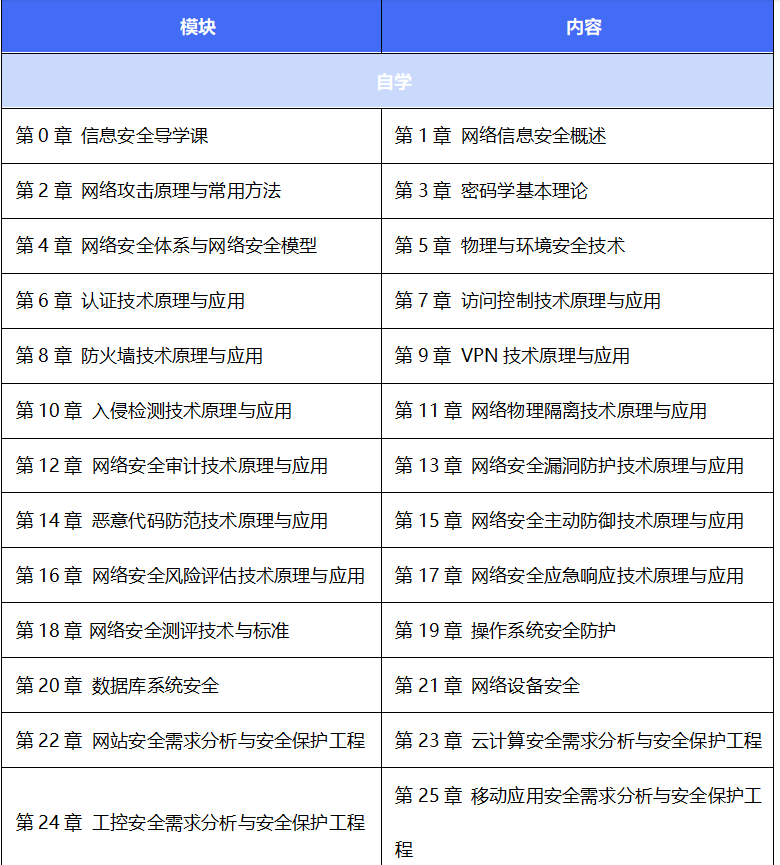 | 模块 | 内容 |
|---|---|
| 自学 | |
| 第 0 章 信息安全导学课 | 第 1 章 网络信息安全概述 |
| 第 2 章 网络攻击原理与常用方法 | 第 3 章 密码学基本理论 |
| 第 4 章 网络安全体系与网络安全模型 | 第 5 章 物理与环境安全技术 |
| 第 6 章 认证技术原理与应用 | 第 7 章 访问控制技术原理与应用 |
| 第 8 章 防火墙技术原理与应用 | 第 9 章 VPN 技术原理与应用 |
| 第 10 章 入侵检测技术原理与应用 | 第 11 章 网络物理隔离技术原理与应用 |
| 第 12 章 网络安全审计技术原理与应用 | 第 13 章 网络安全漏洞防护技术原理与应用 |
| 第 14 章 恶意代码防范技术原理与应用 | 第 15 章 网络安全主动防御技术原理与应用 |
| 第 16 章 网络安全风险评估技术原理与应用 | 第 17 章 网络安全应急响应技术原理与应用 |
| 第 18 章 网络安全测评技术与标准 | 第 19 章 操作系统安全防护 |
| 第 20 章 数据库系统安全 | 第 21 章 网络设备安全 |
| 第 22 章 网站安全需求分析与安全保护工程 | 第 23 章 云计算安全需求分析与安全保护工程 |
| 第 24 章 工控安全需求分析与安全保护工程 | 第 25 章 移动应用安全需求分析与安全保护工程 |